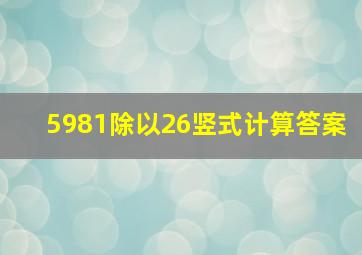 5981除以26竖式计算答案